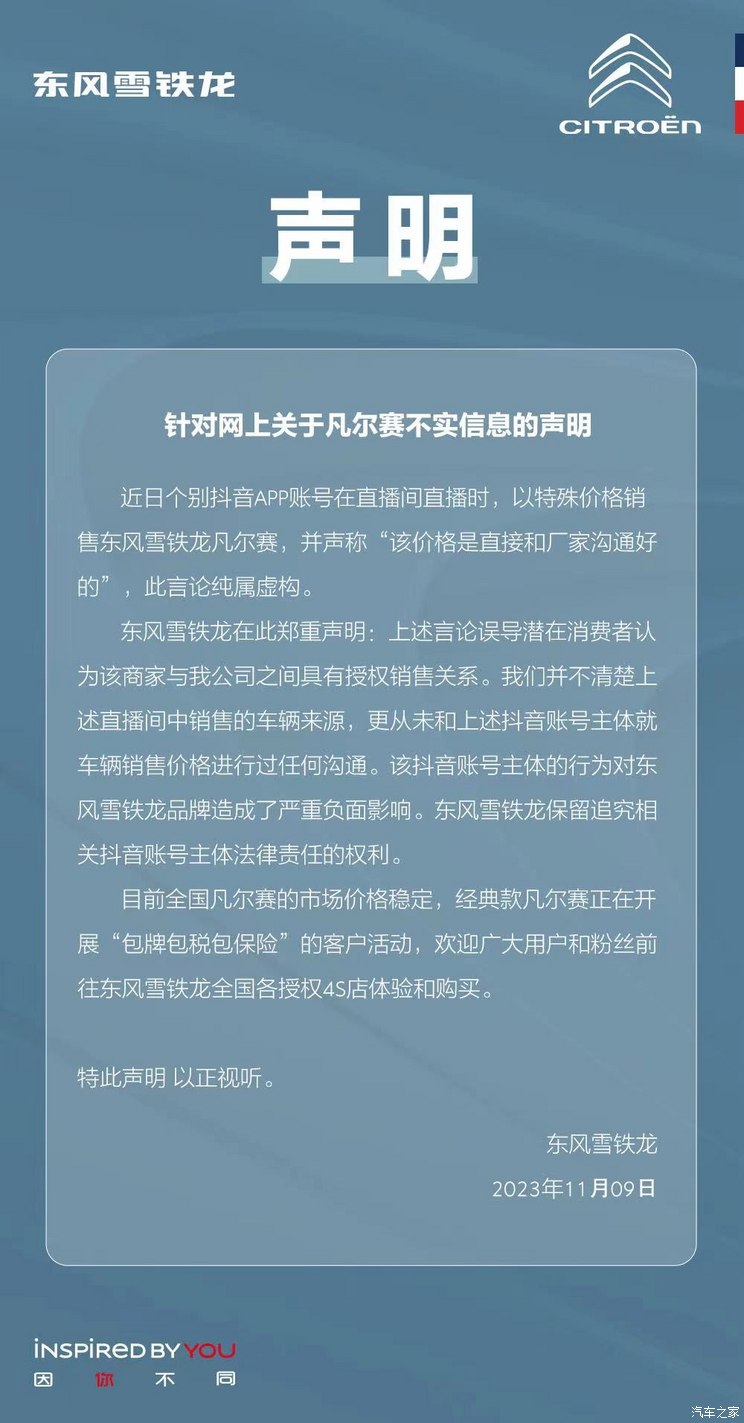 东风雪铁龙

CITROËN

声明

针对网上关于凡尔赛不实信息的声明

近日个别抖音APP账号在直播间直播时，以特殊价格销售东风雪铁龙凡尔赛，并声称“该价格是直接和厂家沟通好的”，此言论纯属虚构。

东风雪铁龙在此郑重声明：上述言论误导潜在消费者认为该商家与我公司之间具有授权销售关系。我们并不清楚上述直播间中销售的车辆来源，更从未和上述抖音账号主体就车辆销售价格进行过任何沟通。该抖音账号主体的行为对东风雪铁龙品牌造成了严重负面影响。东风雪铁龙保留追究相关抖音账号主体法律责任的权利。

目前全国凡尔赛的市场价格稳定，经典款凡尔赛正在开展“包牌包税包保险”的客户活动，欢迎广大用户和粉丝前往东风雪铁龙全国各授权4S店体验和购买。

特此声明 以正视听。

东风雪铁龙

2023年11月09日

INSPIRED BY YOU

因 你 不 同

汽车之家